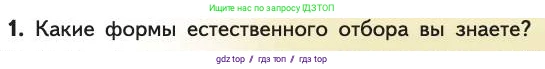 Ищите нас по запросу ГДЗТОП

1. Какие формы естественного отбора вы знаете?

gdz top / гдз топ / гдз top